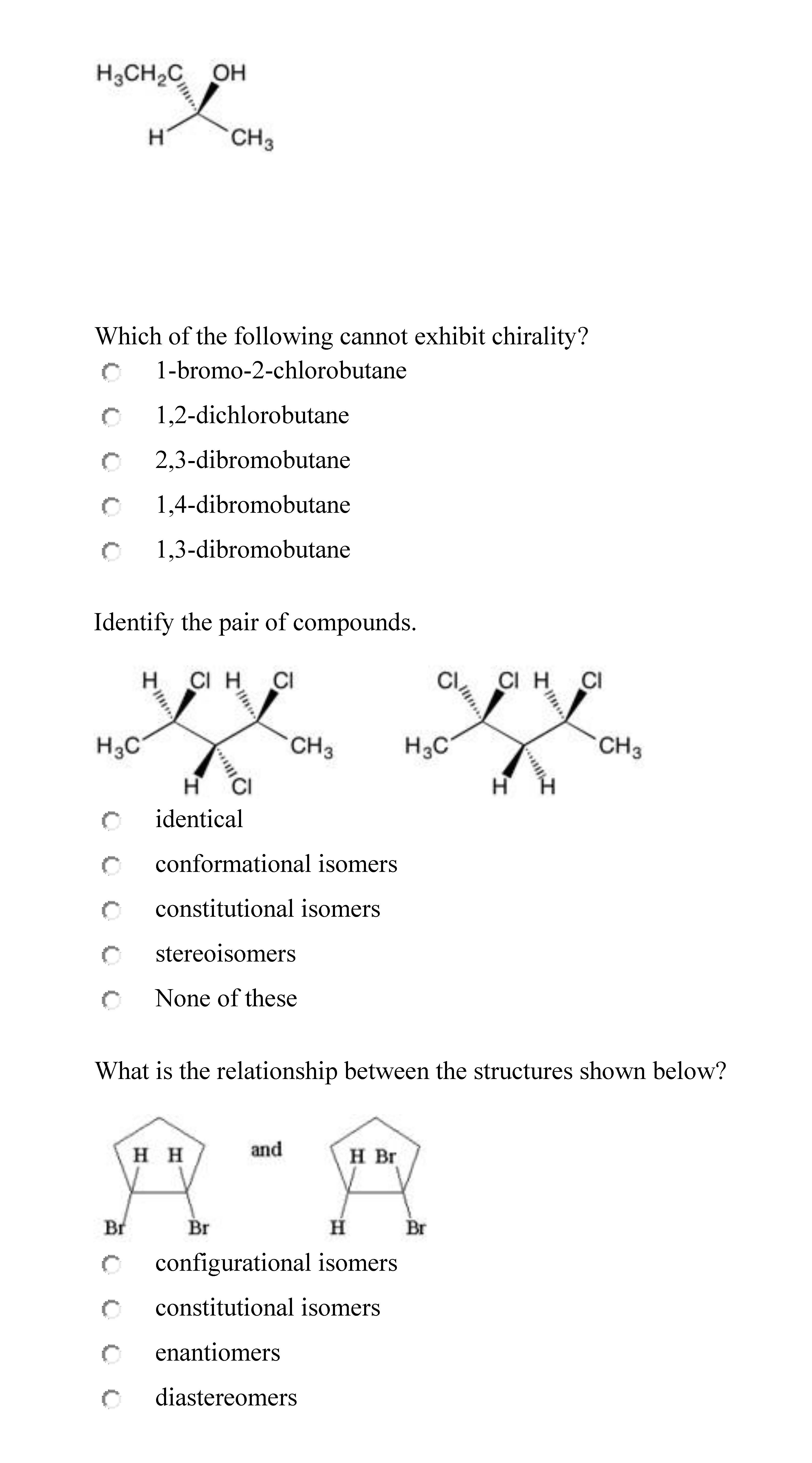 $H_3CH_2C$ OH
H $CH_3$

Which of the following cannot exhibit chirality?
1-bromo-2-chlorobutane
1,2-dichlorobutane
2,3-dibromobutane
1,4-dibromobutane
1,3-dibromobutane

Identify the pair of compounds.

H Cl H Cl
$H_3C$ $CH_3$
H Cl

Cl Cl H Cl
$H_3C$ $CH_3$
H H

identical
conformational isomers
constitutional isomers
stereoisomers
None of these

What is the relationship between the structures shown below?

H H
Br Br
and
H Br
H Br

configurational isomers
constitutional isomers
enantiomers
diastereomers